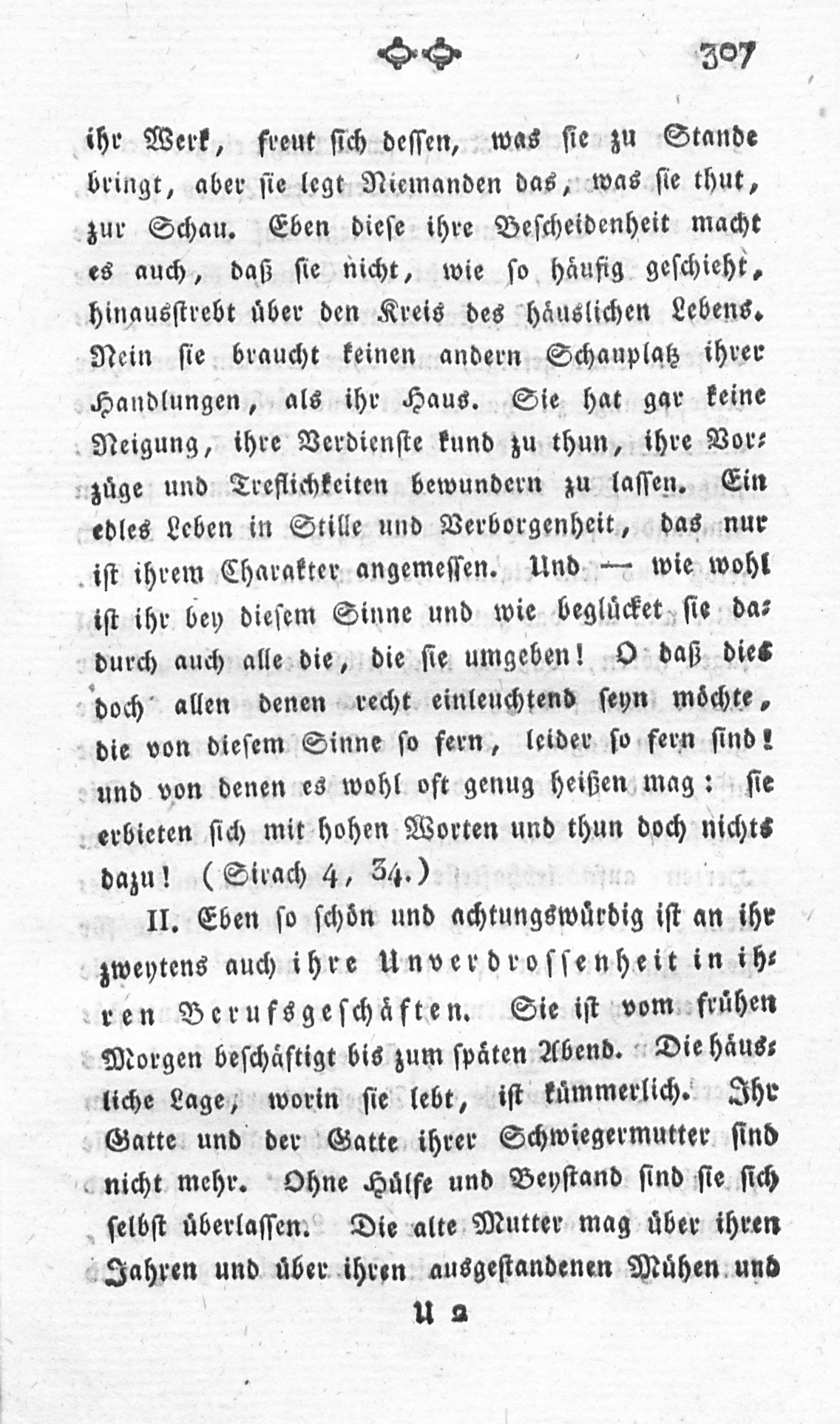 307

ihr Werk, freut sich dessen, was sie zu Stande bringt, aber sie legt Niemanden das, was sie thut, zur Schau. Eben diese ihre Bescheidenheit macht es auch, daß sie nicht, wie so häufig geschieht, hinausstrebt über den Kreis des häuslichen Lebens. Nein sie braucht keinen andern Schauplatz ihrer Handlungen, als ihr Haus. Sie hat gar keine Neigung, ihre Verdienste kund zu thun, ihre Vorzüge und Treflichkeiten bewundern zu lassen. Ein edles Leben in Stille und Verborgenheit, das nur ist ihrem Charakter angemessen. Und — wie wohl ist ihr bey diesem Sinne und wie beglücket sie dadurch auch alle die, die sie umgeben! O daß dies doch allen denen recht einleuchtend seyn möchte, die von diesem Sinne so fern, leider so fern sind! und von denen es wohl oft genug heißen mag: sie erbieten sich mit hohen Worten und thun doch nichts dazu! (Sirach 4, 34.)

II. Eben so schön und achtungswürdig ist an ihr zweytens auch ihre Unverdrossenheit in ihren Berufsgeschäften. Sie ist vom frühen Morgen beschäftigt bis zum späten Abend. Die häusliche Lage, worin sie lebt, ist kümmerlich. Ihr Gatte und der Gatte ihrer Schwiegermutter sind nicht mehr. Ohne Hülfe und Beystand sind sie sich selbst überlassen. Die alte Mutter mag über ihren Jahren und über ihren ausgestandenen Mühen und

U 2